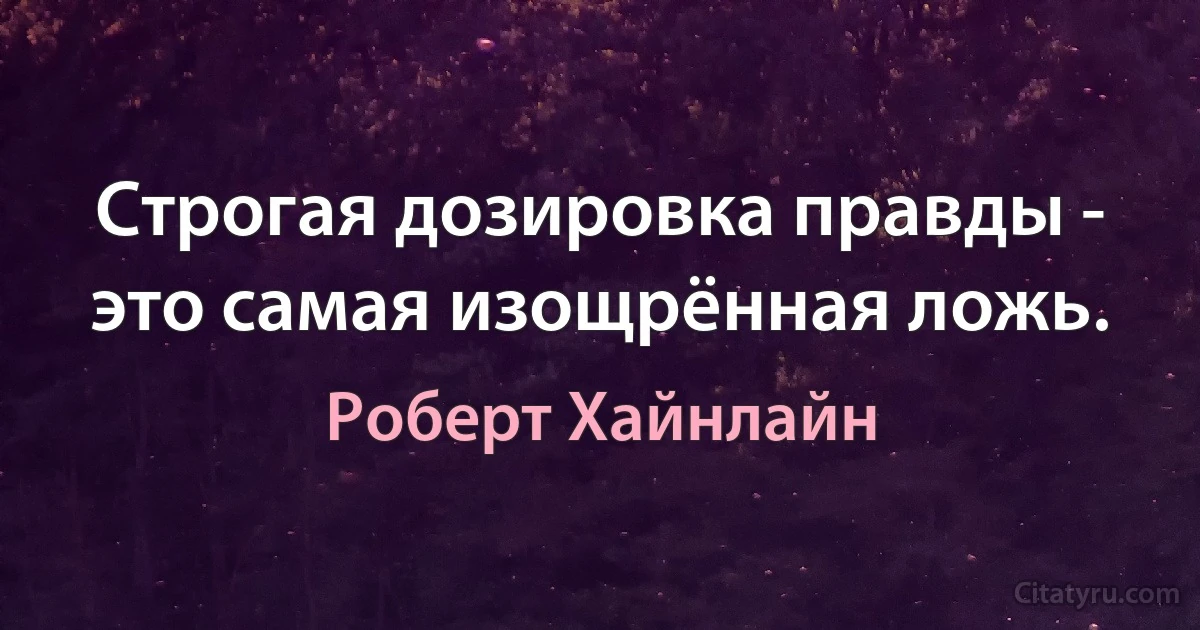 Строгая дозировка правды - это самая изощрённая ложь.

Роберт Хайнлайн

Citatyru.com